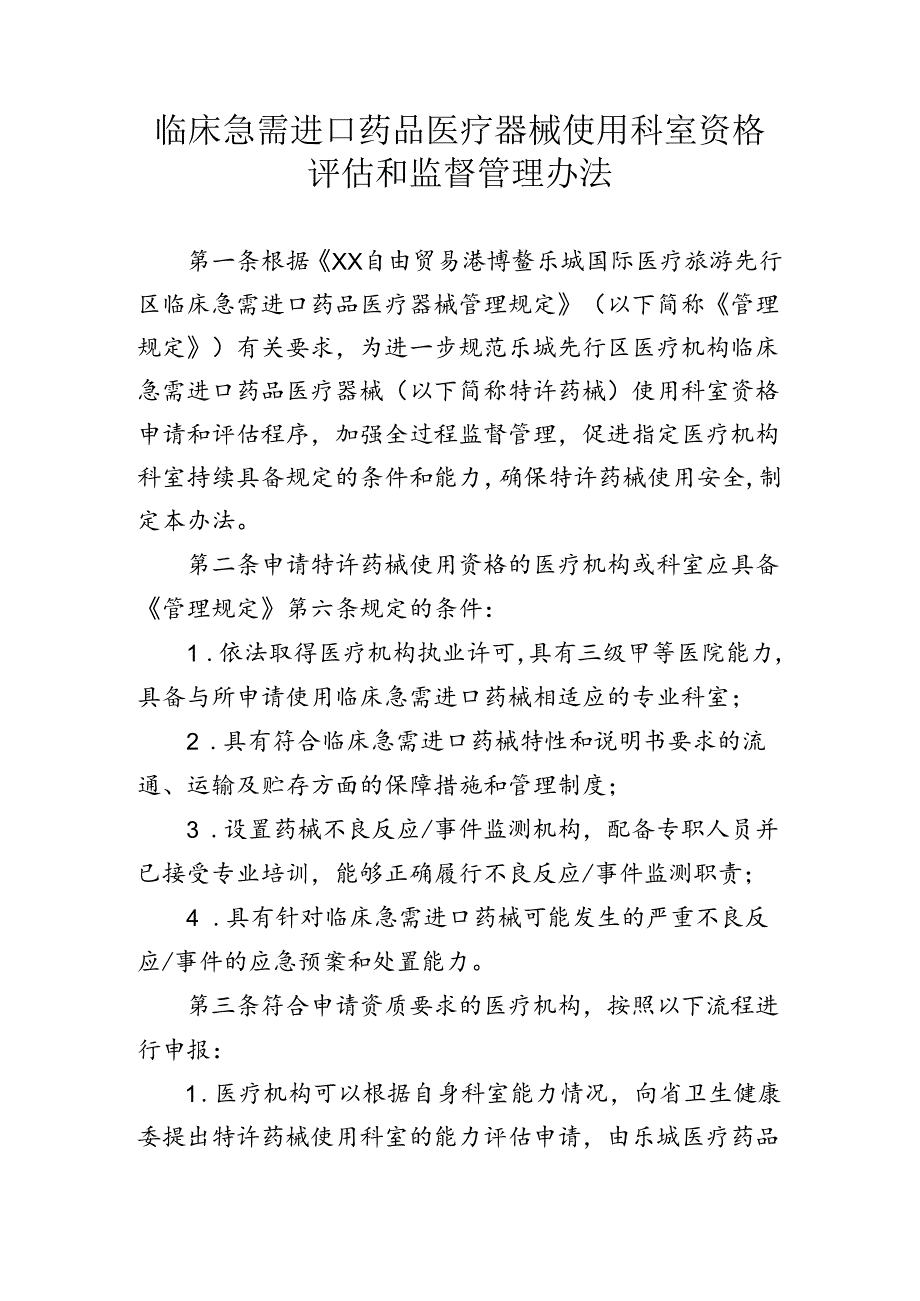 临床急需进口药品医疗器械使用科室资格评估和监督管理办法

第一条根据《XX自由贸易港博鳌乐城国际医疗旅游先行区临床急需进口药品医疗器械管理规定》（以下简称《管理规定》）有关要求，为进一步规范乐城先行区医疗机构临床急需进口药品医疗器械（以下简称特许药械）使用科室资格申请和评估程序，加强全过程监督管理，促进指定医疗机构科室持续具备规定的条件和能力，确保特许药械使用安全，制定本办法。

第二条申请特许药械使用资格的医疗机构或科室应具备《管理规定》第六条规定的条件：

1．依法取得医疗机构执业许可，具有三级甲等医院能力，具备与所申请使用临床急需进口药械相适应的专业科室；

2．具有符合临床急需进口药械特性和说明书要求的流通、运输及贮存方面的保障措施和管理制度；

3．设置药械不良反应/事件监测机构，配备专职人员并已接受专业培训，能够正确履行不良反应/事件监测职责；

4．具有针对临床急需进口药械可能发生的严重不良反应/事件的应急预案和处置能力。

第三条符合申请资质要求的医疗机构，按照以下流程进行申报：

1．医疗机构可以根据自身科室能力情况，向省卫生健康委提出特许药械使用科室的能力评估申请，由乐城医疗药品